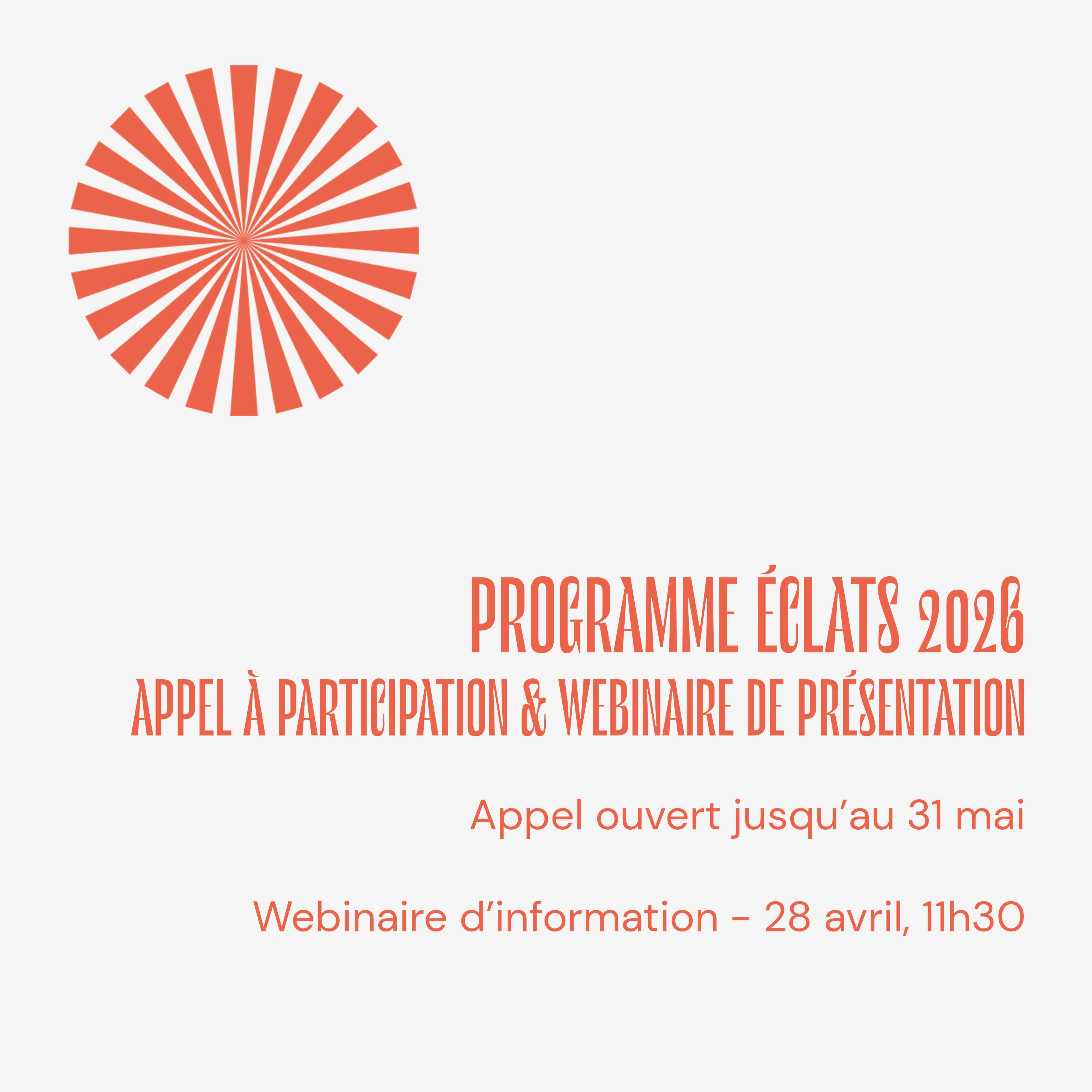 PROGRAMME ÉCLATS 2026
APPEL À PARTICIPATION & WEBINAIRE DE PRÉSENTATION

Appel ouvert jusqu'au 31 mai

Webinaire d'information - 28 avril, 11h30